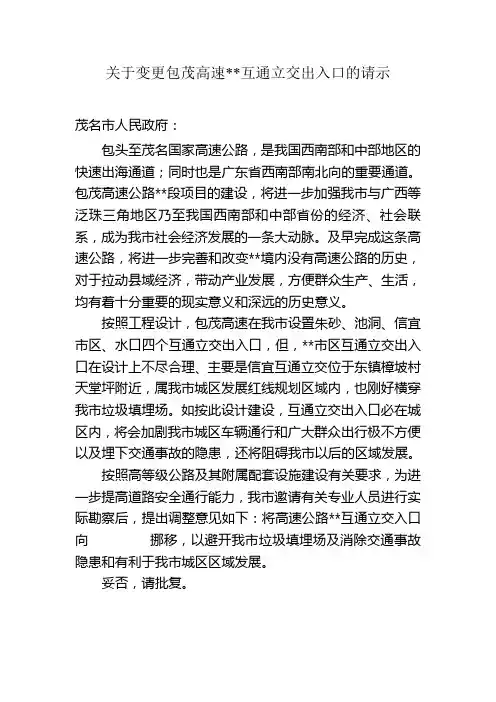 关于变更包茂高速**互通立交出入口的请示

茂名市人民政府：

包头至茂名国家高速公路，是我国西南部和中部地区的快速出海通道；同时也是广东省西南部南北向的重要通道。包茂高速公路**段项目的建设，将进一步加强我市与广西等泛珠三角地区乃至我国西南部和中部省份的经济、社会联系，成为我市社会经济发展的一条大动脉。及早完成这条高速公路，将进一步完善和改变**境内没有高速公路的历史，对于拉动县域经济，带动产业发展，方便群众生产、生活，均有着十分重要的现实意义和深远的历史意义。

按照工程设计，包茂高速在我市设置朱砂、池洞、信宜市区、水口四个互通立交出入口，但，**市区互通立交出入口在设计上不尽合理、主要是信宜互通立交位于东镇樟坡村天堂坪附近，属我市城区发展红线规划区域内，也刚好横穿我市垃圾填埋场。如按此设计建设，互通立交出入口必在城区内，将会加剧我市城区车辆通行和广大群众出行极不方便以及埋下交通事故的隐患，还将阻碍我市以后的区域发展。

按照高等级公路及其附属配套设施建设有关要求，为进一步提高道路安全通行能力，我市邀请有关专业人员进行实际勘察后，提出调整意见如下：将高速公路**互通立交入口向　　　挪移，以避开我市垃圾填埋场及消除交通事故隐患和有利于我市城区区域发展。

妥否，请批复。